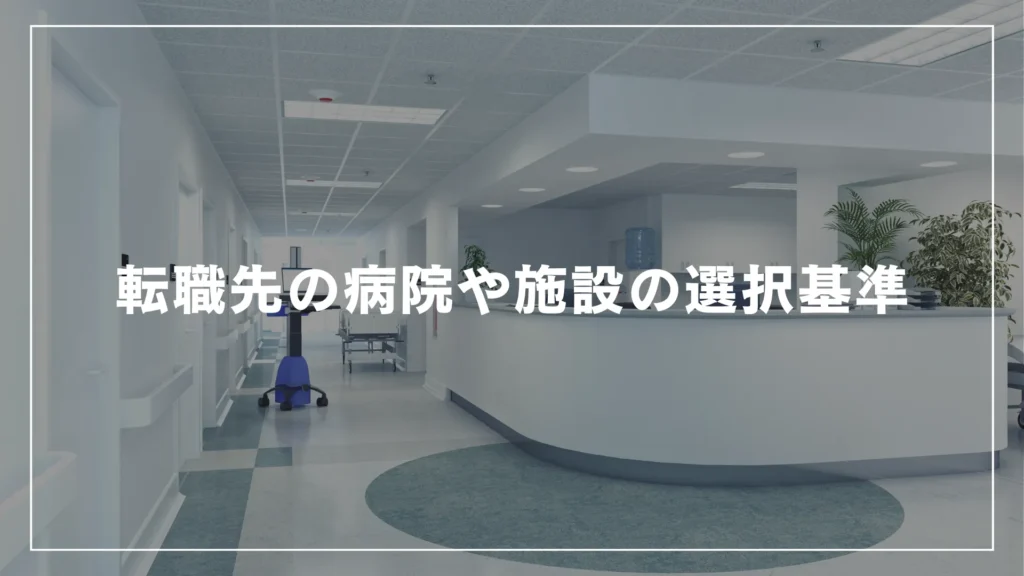 転職先の病院や施設の選択基準